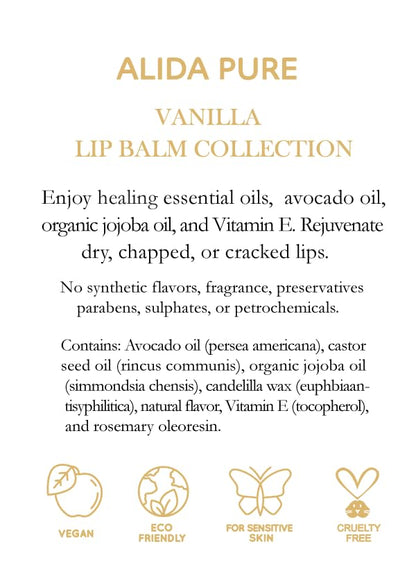 ALIDA PURE

VANILLA
LIP BALM COLLECTION

Enjoy healing essential oils, avocado oil, organic jojoba oil, and Vitamin E. Rejuvenate dry, chapped, or cracked lips.

No synthetic flavors, fragrance, preservatives parabens, sulphates, or petrochemicals.

Contains: Avocado oil (persea americana), castor seed oil (rincus communis), organic jojoba oil (simmondsia chensis), candelilla wax (euphbiaantisyphilitica), natural flavor, Vitamin E (tocopherol), and rosemary oleoresin.

VEGAN

ECO FRIENDLY

FOR SENSITIVE SKIN

CRUELTY FREE